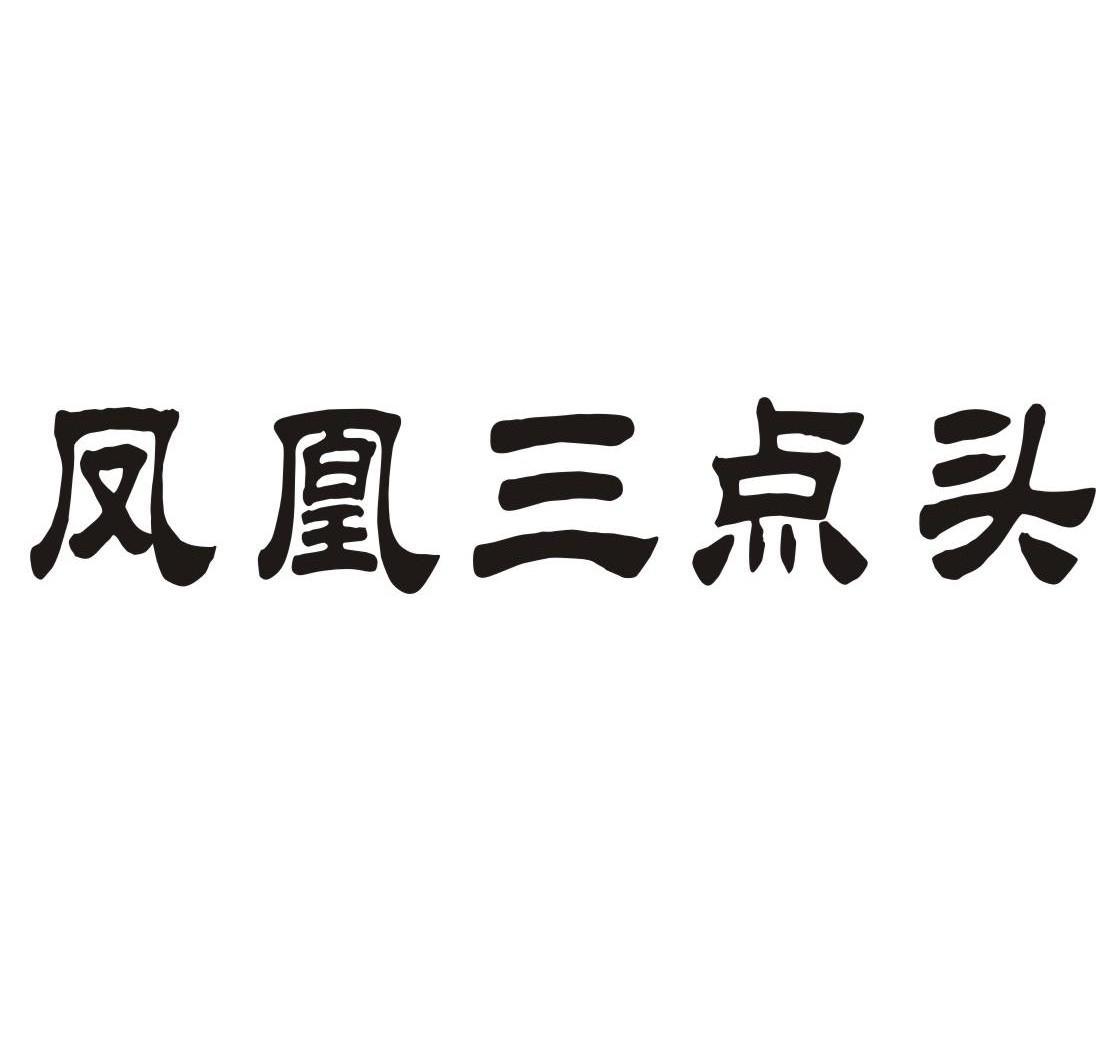 凤凰三点头